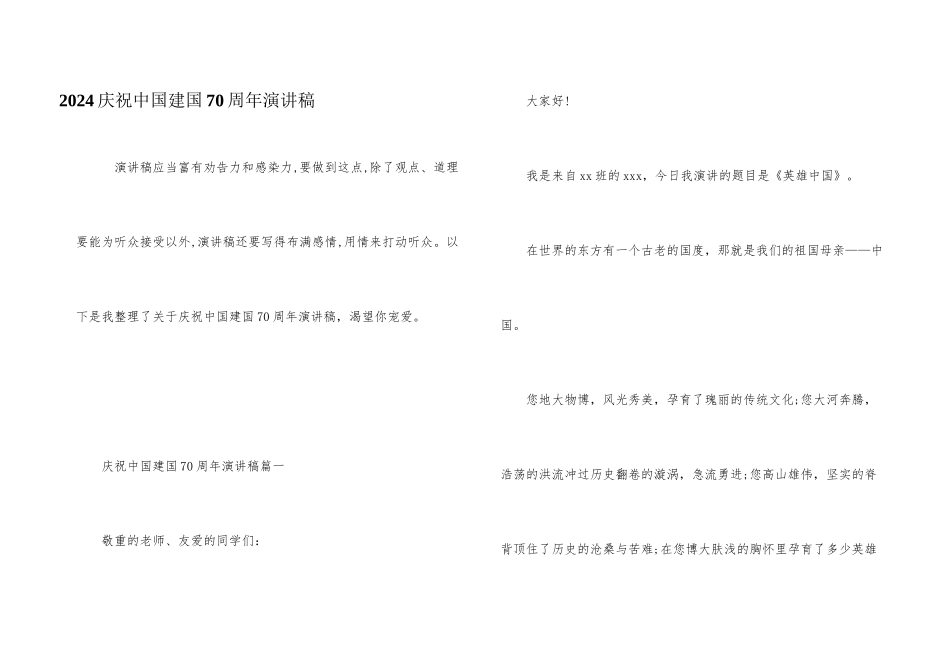 2024庆祝中国建国70周年演讲稿

演讲稿应当富有劝告力和感染力,要做到这点,除了观点、道理要能为听众接受以外,演讲稿还要写得布满感情,用情来打动听众。以下是我整理了关于庆祝中国建国70周年演讲稿,渴望你宠爱。

庆祝中国建国70周年演讲稿篇一

敬重的老师、友爱的同学们:

大家好!

我是来自xx班的xxx,今日我演讲的题目是《英雄中国》。

在世界的东方有一个古老的国度,那就是我们的祖国母亲——中国。

您地大物博,风光秀美,孕育了瑰丽的传统文化;您大河奔腾,浩荡的洪流冲过历史翻卷的漩涡,急流勇进;您高山雄伟,坚实的脊背顶住了历史的沧桑与苦难;在您博大肤浅的胸怀里孕育了多少英雄